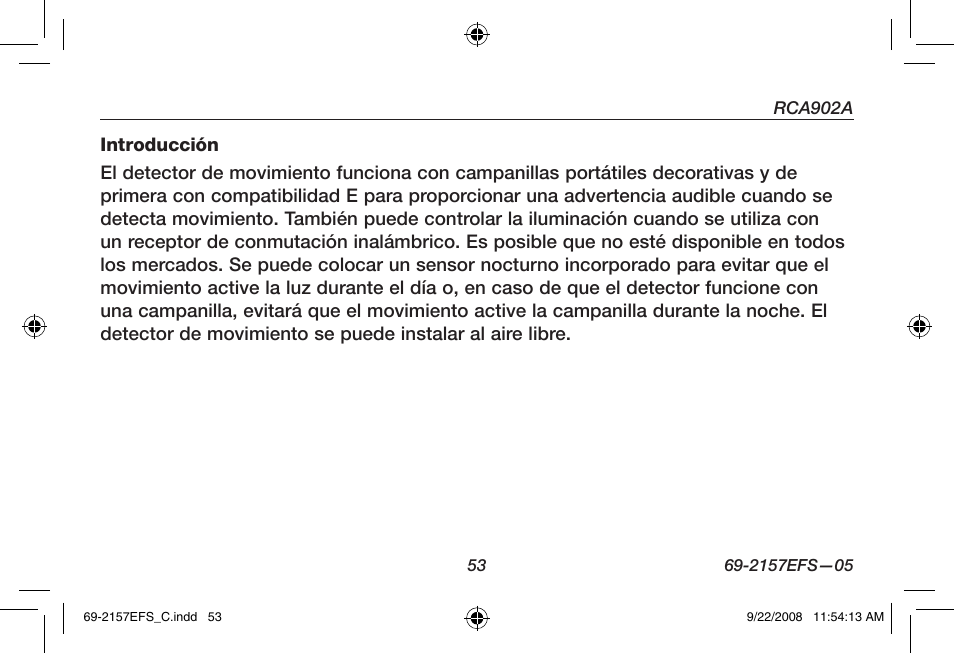 RCA902A

Introducción

El detector de movimiento funciona con campanillas portátiles decorativas y de primera con compatibilidad E para proporcionar una advertencia audible cuando se detecta movimiento. También puede controlar la iluminación cuando se utiliza con un receptor de conmutación inalámbrico. Es posible que no esté disponible en todos los mercados. Se puede colocar un sensor nocturno incorporado para evitar que el movimiento active la luz durante el día o, en caso de que el detector funcione con una campanilla, evitará que el movimiento active la campanilla durante la noche. El detector de movimiento se puede instalar al aire libre.

53

69-2157EFS—05

69-2157EFS_C.indd 53

9/22/2008 11:54:13 AM